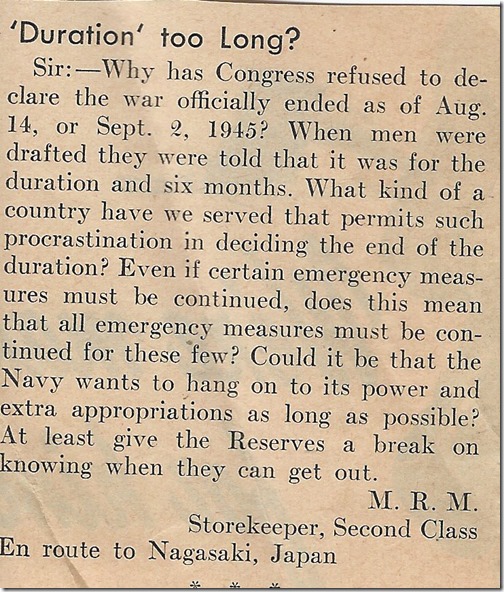 'Duration' too Long?

Sir:—Why has Congress refused to declare the war officially ended as of Aug. 14, or Sept. 2, 1945? When men were drafted they were told that it was for the duration and six months. What kind of a country have we served that permits such procrastination in deciding the end of the duration? Even if certain emergency measures must be continued, does this mean that all emergency measures must be continued for these few? Could it be that the Navy wants to hang on to its power and extra appropriations as long as possible? At least give the Reserves a break on knowing when they can get out.

M. R. M.
Storekeeper, Second Class
En route to Nagasaki, Japan

* * *